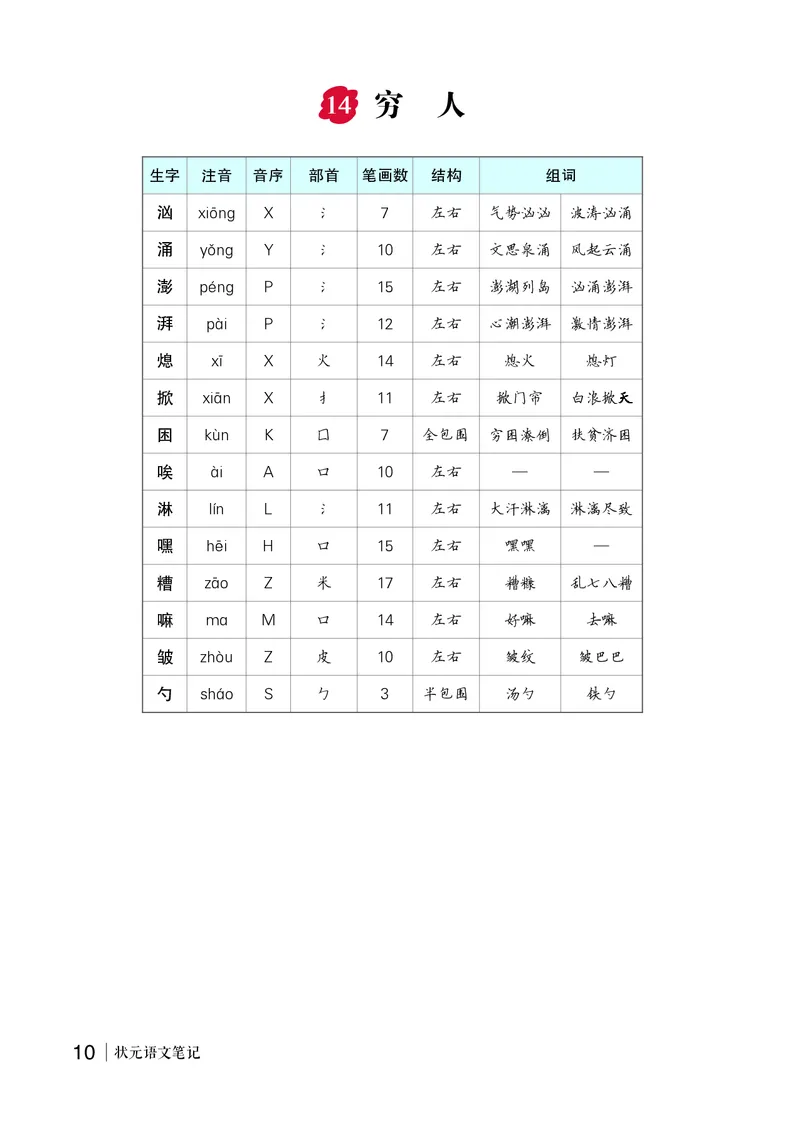 14 穷 人

| 生字 | 注音 | 音序 | 部首 | 笔画数 | 结构 | 组词 | |
|---|---|---|---|---|---|---|---|
| 汹 | xiōng | X | 氵 | 7 | 左右 | 气势汹汹 | 波涛汹涌 |
| 涌 | yǒng | Y | 氵 | 10 | 左右 | 文思泉涌 | 风起云涌 |
| 澎 | péng | P | 氵 | 15 | 左右 | 澎湖列岛 | 汹涌澎湃 |
| 湃 | pài | P | 氵 | 12 | 左右 | 心潮澎湃 | 激情澎湃 |
| 熄 | xī | X | 火 | 14 | 左右 | 熄火 | 熄灯 |
| 掀 | xiān | X | 扌 | 11 | 左右 | 掀门帘 | 白浪掀天 |
| 困 | kùn | K | 囗 | 7 | 全包围 | 穷困潦倒 | 扶贫济困 |
| 唉 | ài | A | 口 | 10 | 左右 | — | — |
| 淋 | lín | L | 氵 | 11 | 左右 | 大汗淋漓 | 淋漓尽致 |
| 嘿 | hēi | H | 口 | 15 | 左右 | 嘿嘿 | — |
| 糟 | zāo | Z | 米 | 17 | 左右 | 糟糠 | 乱七八糟 |
| 嘛 | ma | M | 口 | 14 | 左右 | 好嘛 | 去嘛 |
| 皱 | zhòu | Z | 皮 | 10 | 左右 | 皱纹 | 皱巴巴 |
| 勺 | sháo | S | 勹 | 3 | 半包围 | 汤勺 | 铁勺 |

10 | 状元语文笔记